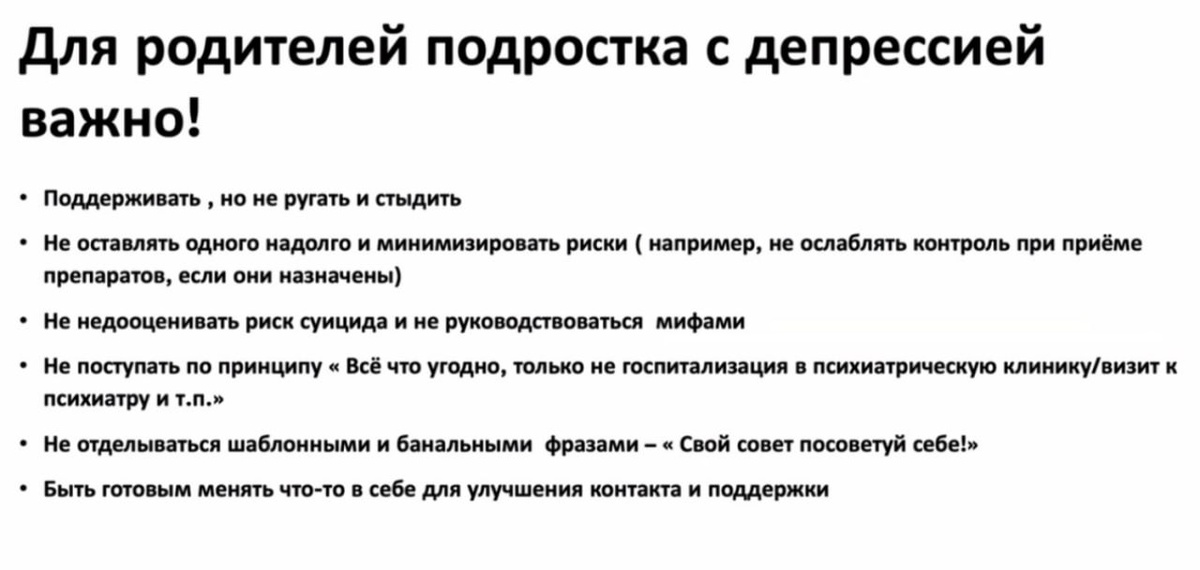 Для родителей подростка с депрессией важно!

• Поддерживать , но не ругать и стыдить

• Не оставлять одного надолго и минимизировать риски ( например, не ослаблять контроль при приёме препаратов, если они назначены)

• Не недооценивать риск суицида и не руководствоваться мифами

• Не поступать по принципу « Всё что угодно, только не госпитализация в психиатрическую клинику/визит к психиатру и т.п.»

• Не отделываться шаблонными и банальными фразами – « Свой совет посоветуй себе!»

• Быть готовым менять что-то в себе для улучшения контакта и поддержки